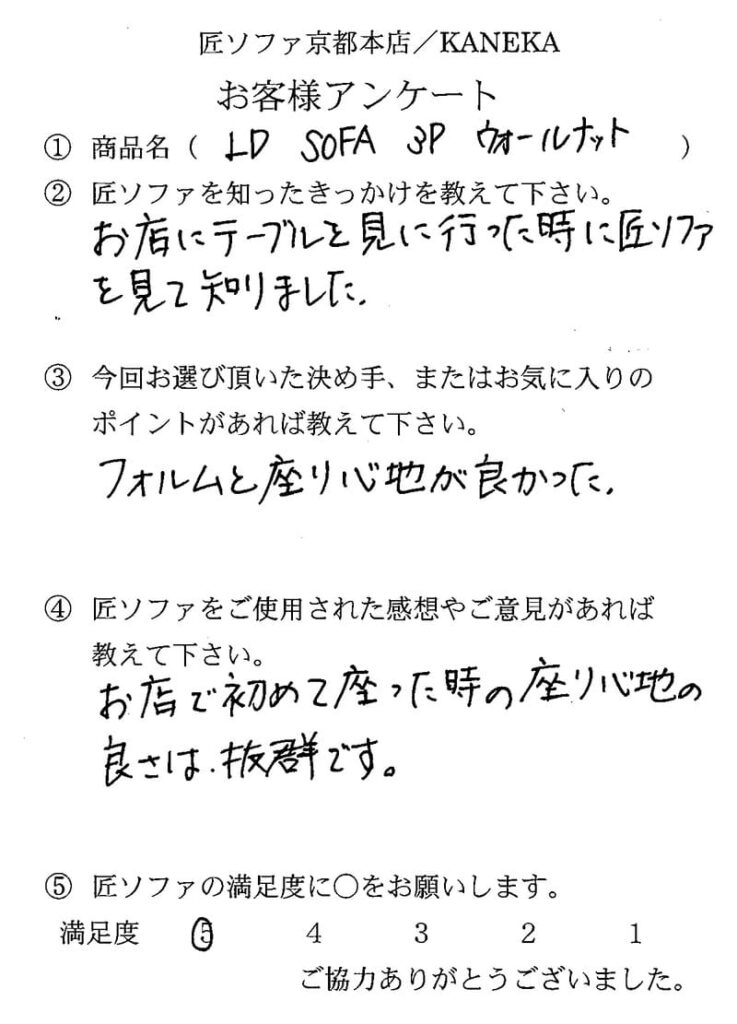 匠ソファ京都本店／KANEKA

お客様アンケート

① 商品名（ LD SOFA 3P ウォールナット ）

② 匠ソファを知ったきっかけを教えて下さい。
お店にテーブルを見に行った時に匠ソファを見て知りました。

③ 今回お選び頂いた決め手、またはお気に入りのポイントがあれば教えて下さい。
フォルムと座り心地が良かった。

④ 匠ソファをご使用された感想やご意見があれば教えて下さい。
お店で初めて座った時の座り心地の良さは、抜群です。

⑤ 匠ソファの満足度に○をお願いします。
満足度 5 4 3 2 1

ご協力ありがとうございました。